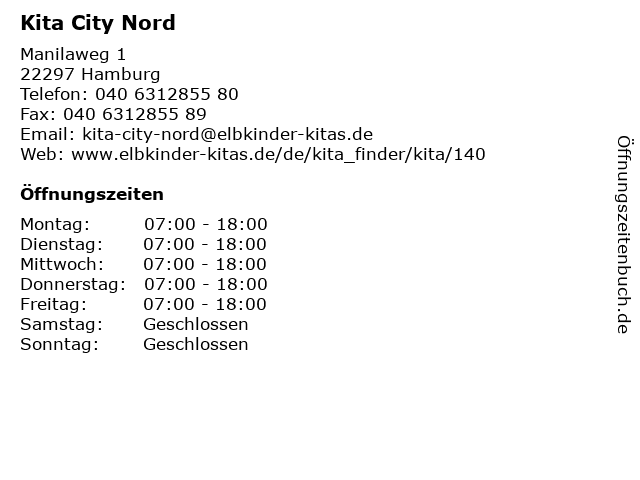 Kita City Nord

Manilaweg 1
22297 Hamburg
Telefon: 040 6312855 80
Fax: 040 6312855 89
Email: kita-city-nord@elbkinder-kitas.de
Web: www.elbkinder-kitas.de/de/kita_finder/kita/140

Öffnungszeiten

| | |
|---|---|
| Montag: | 07:00 - 18:00 |
| Dienstag: | 07:00 - 18:00 |
| Mittwoch: | 07:00 - 18:00 |
| Donnerstag: | 07:00 - 18:00 |
| Freitag: | 07:00 - 18:00 |
| Samstag: | Geschlossen |
| Sonntag: | Geschlossen |

Öffnungszeitenbuch.de